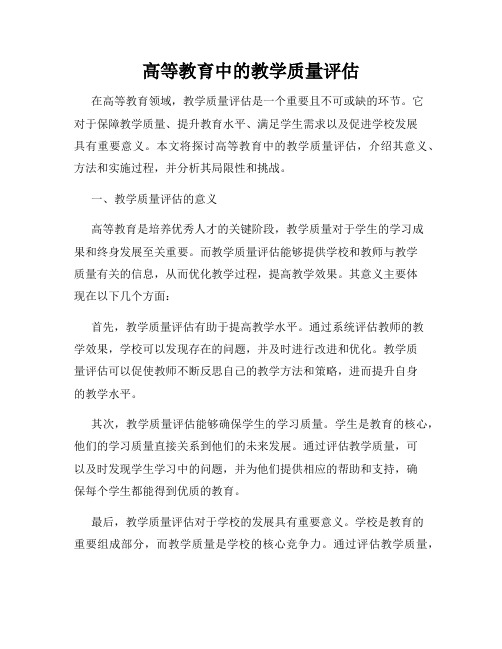 高等教育中的教学质量评估

在高等教育领域，教学质量评估是一个重要且不可或缺的环节。它对于保障教学质量、提升教育水平、满足学生需求以及促进学校发展具有重要意义。本文将探讨高等教育中的教学质量评估，介绍其意义、方法和实施过程，并分析其局限性和挑战。

一、教学质量评估的意义

高等教育是培养优秀人才的关键阶段，教学质量对于学生的学习成果和终身发展至关重要。而教学质量评估能够提供学校和教师与教学质量有关的信息，从而优化教学过程，提高教学效果。其意义主要体现在以下几个方面：

首先，教学质量评估有助于提高教学水平。通过系统评估教师的教学效果，学校可以发现存在的问题，并及时进行改进和优化。教学质量评估可以促使教师不断反思自己的教学方法和策略，进而提升自身的教学水平。

其次，教学质量评估能够确保学生的学习质量。学生是教育的核心，他们的学习质量直接关系到他们的未来发展。通过评估教学质量，可以及时发现学生学习中的问题，并为他们提供相应的帮助和支持，确保每个学生都能得到优质的教育。

最后，教学质量评估对于学校的发展具有重要意义。学校是教育的重要组成部分，而教学质量是学校的核心竞争力。通过评估教学质量，